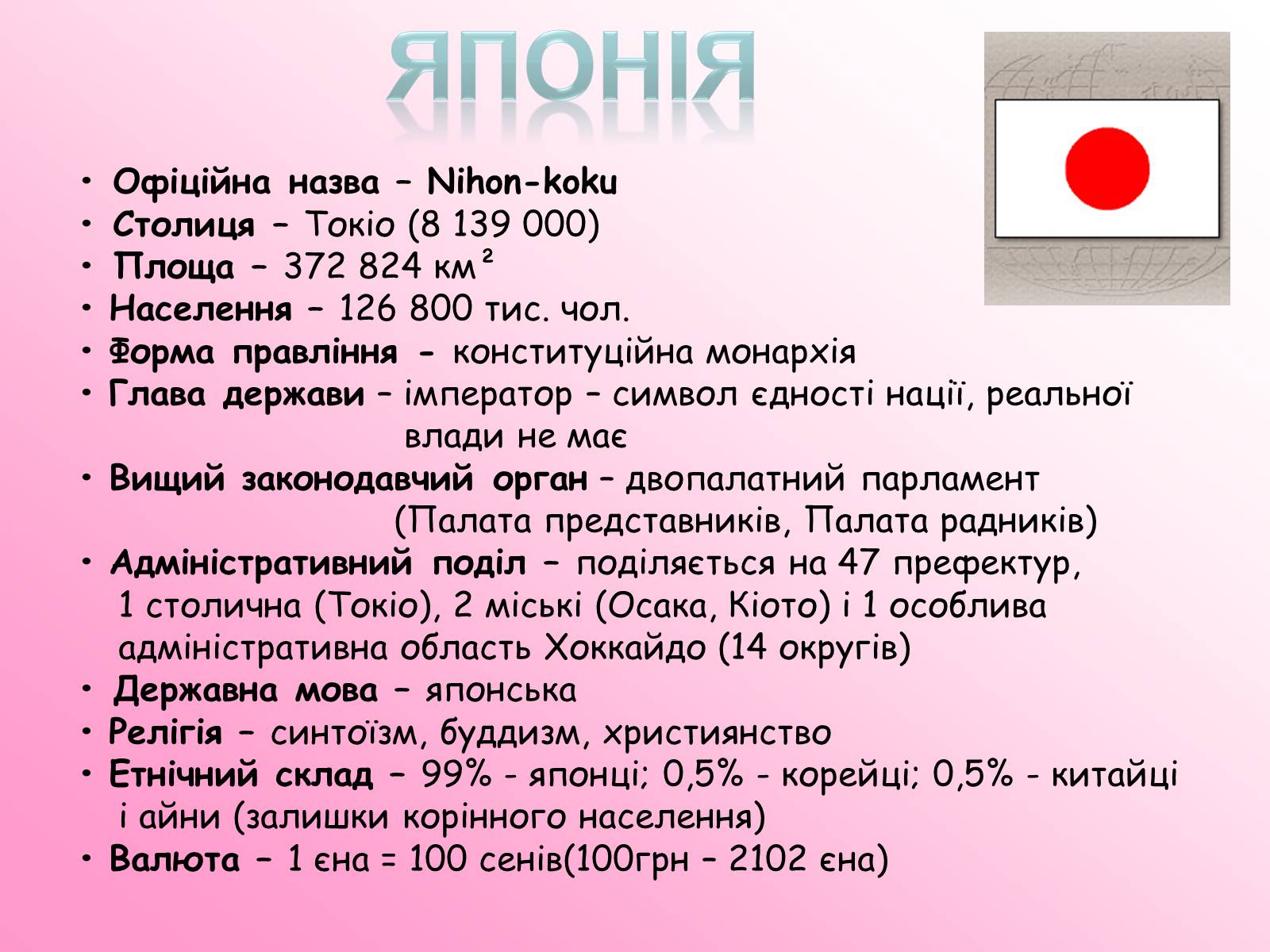 ЯПОНІЯ

• Офіційна назва – Nihon-koku
• Столиця – Токіо (8 139 000)
• Площа – 372 824 км²
• Населення – 126 800 тис. чол.
• Форма правління - конституційна монархія
• Глава держави – імператор – символ єдності нації, реальної влади не має
• Вищий законодавчий орган – двопалатний парламент (Палата представників, Палата радників)
• Адміністративний поділ – поділяється на 47 префектур, 1 столична (Токіо), 2 міські (Осака, Кіото) і 1 особлива адміністративна область Хоккайдо (14 округів)
• Державна мова – японська
• Релігія – синтоїзм, буддизм, християнство
• Етнічний склад – 99% - японці; 0,5% - корейці; 0,5% - китайці і айни (залишки корінного населення)
• Валюта – 1 єна = 100 сенів(100грн – 2102 єна)